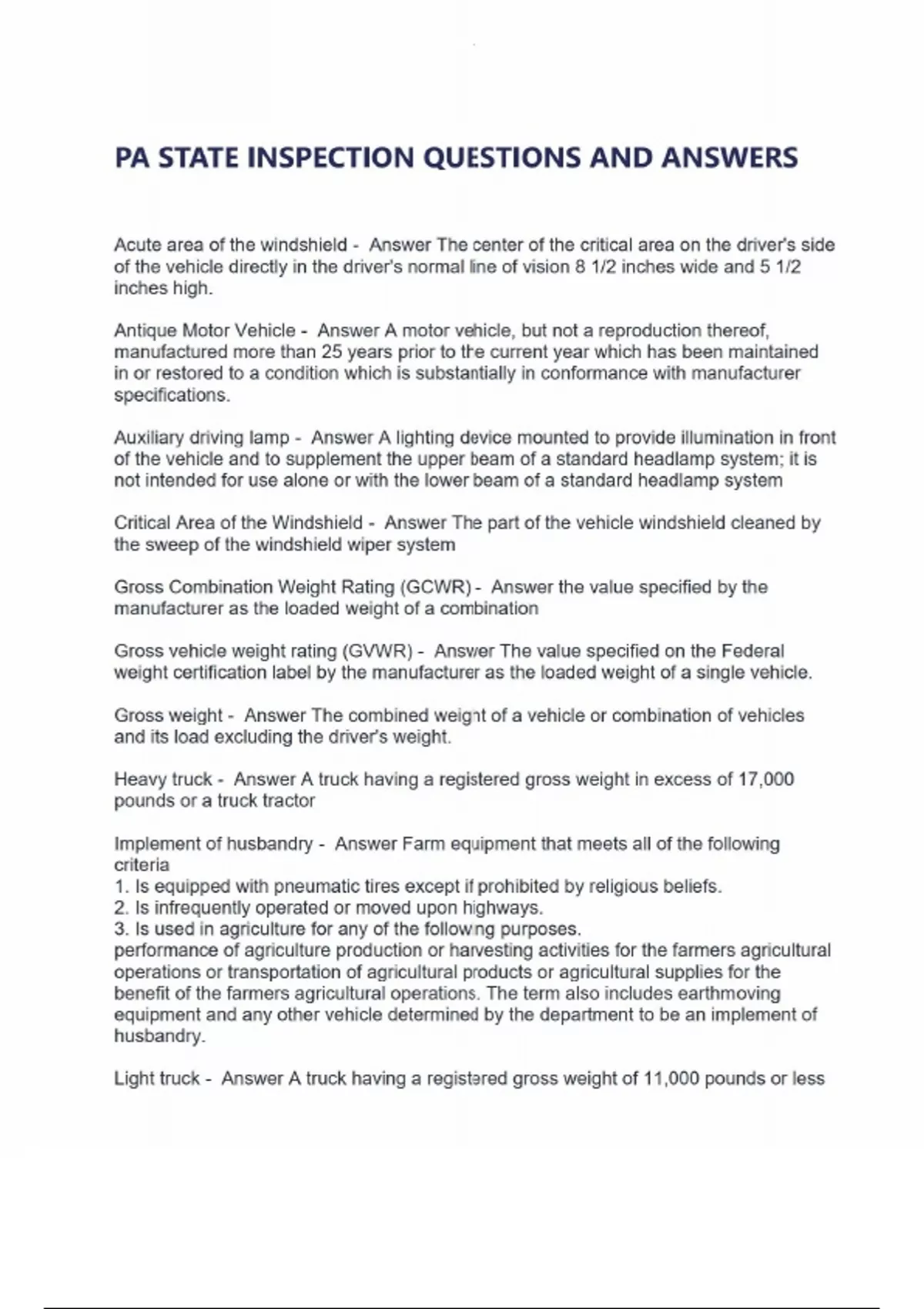 PA STATE INSPECTION QUESTIONS AND ANSWERS

Acute area of the windshield - Answer The center of the critical area on the driver's side of the vehicle directly in the driver's normal line of vision 8 1/2 inches wide and 5 1/2 inches high.

Antique Motor Vehicle - Answer A motor vehicle, but not a reproduction thereof, manufactured more than 25 years prior to the current year which has been maintained in or restored to a condition which is substantially in conformance with manufacturer specifications.

Auxiliary driving lamp - Answer A lighting device mounted to provide illumination in front of the vehicle and to supplement the upper beam of a standard headlamp system; it is not intended for use alone or with the lower beam of a standard headlamp system

Critical Area of the Windshield - Answer The part of the vehicle windshield cleaned by the sweep of the windshield wiper system

Gross Combination Weight Rating (GCWR) - Answer the value specified by the manufacturer as the loaded weight of a combination

Gross vehicle weight rating (GVWR) - Answer The value specified on the Federal weight certification label by the manufacturer as the loaded weight of a single vehicle.

Gross weight - Answer The combined weight of a vehicle or combination of vehicles and its load excluding the driver's weight.

Heavy truck - Answer A truck having a registered gross weight in excess of 17,000 pounds or a truck tractor

Implement of husbandry - Answer Farm equipment that meets all of the following criteria
1. Is equipped with pneumatic tires except if prohibited by religious beliefs.
2. Is infrequently operated or moved upon highways.
3. Is used in agriculture for any of the following purposes.
performance of agriculture production or harvesting activities for the farmers agricultural operations or transportation of agricultural products or agricultural supplies for the benefit of the farmers agricultural operations. The term also includes earthmoving equipment and any other vehicle determined by the department to be an implement of husbandry.

Light truck - Answer A truck having a registered gross weight of 11,000 pounds or less